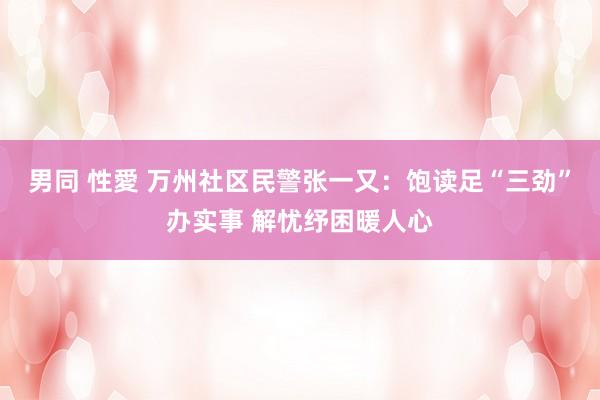 男同 性愛 万州社区民警张一又：饱读足“三劲”办实事 解忧纾困暖人心